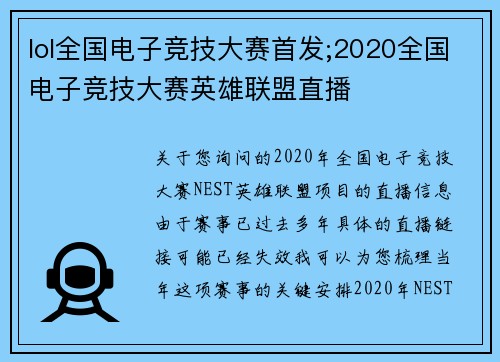 lol全国电子竞技大赛首发;2020全国电子竞技大赛英雄联盟直播

关于您询问的2020年全国电子竞技大赛NEST英雄联盟项目的直播信息由于赛事已过去多年具体的直播链接可能已经失效我可以为您梳理当年这项赛事的关键安排2020年NEST